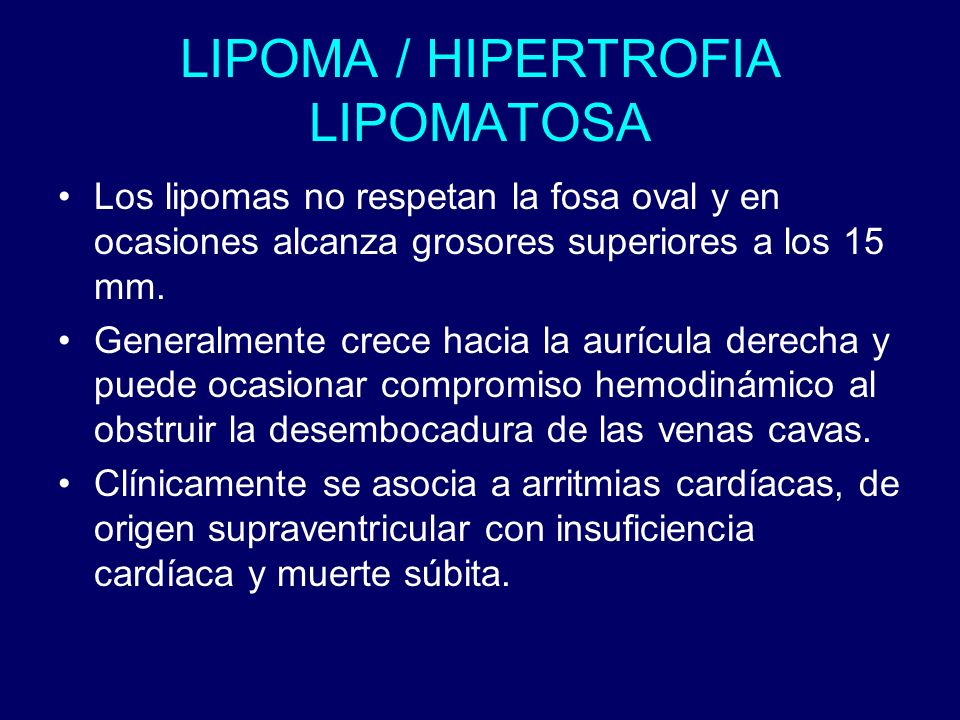 LIPOMA / HIPERTROFIA LIPOMATOSA

• Los lipomas no respetan la fosa oval y en ocasiones alcanza grosores superiores a los 15 mm.

• Generalmente crece hacia la aurícula derecha y puede ocasionar compromiso hemodinámico al obstruir la desembocadura de las venas cavas.

• Clínicamente se asocia a arritmias cardíacas, de origen supraventricular con insuficiencia cardíaca y muerte súbita.